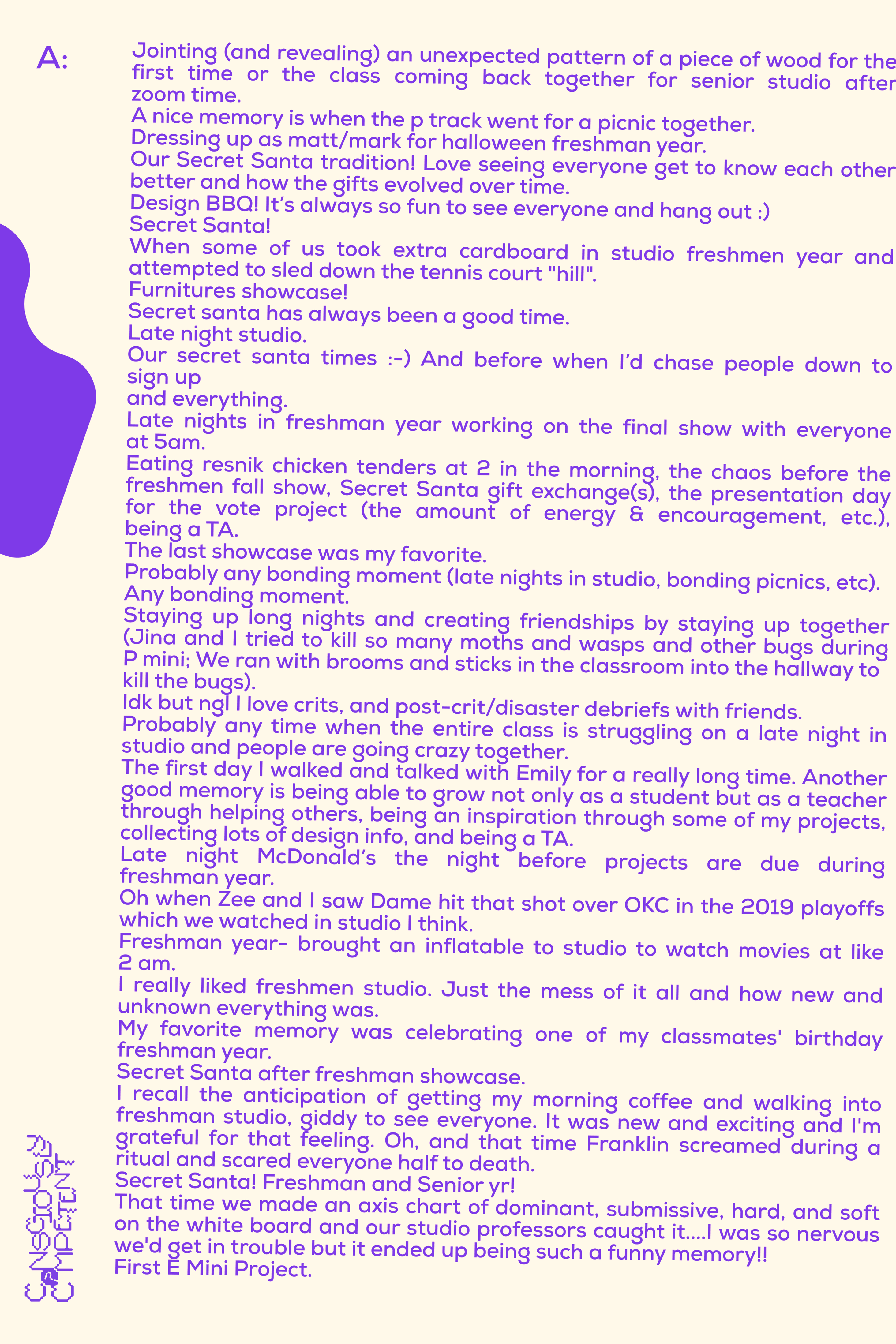 A:

Jointing (and revealing) an unexpected pattern of a piece of wood for the first time or the class coming back together for senior studio after zoom time.

A nice memory is when the p track went for a picnic together.

Dressing up as matt/mark for halloween freshman year.

Our Secret Santa tradition! Love seeing everyone get to know each other better and how the gifts evolved over time.

Design BBQ! It's always so fun to see everyone and hang out :)

Secret Santa!

When some of us took extra cardboard in studio freshmen year and attempted to sled down the tennis court "hill".

Furnitures showcase!

Secret santa has always been a good time.

Late night studio.

Our secret santa times :-) And before when I'd chase people down to sign up
and everything.

Late nights in freshman year working on the final show with everyone at 5am.

Eating resnik chicken tenders at 2 in the morning, the chaos before the freshmen fall show, Secret Santa gift exchange(s), the presentation day for the vote project (the amount of energy & encouragement, etc.), being a TA.

The last showcase was my favorite.

Probably any bonding moment (late nights in studio, bonding picnics, etc).

Any bonding moment.

Staying up long nights and creating friendships by staying up together (Jina and I tried to kill so many moths and wasps and other bugs during P mini; We ran with brooms and sticks in the classroom into the hallway to kill the bugs).

Idk but ngl I love crits, and post-crit/disaster debriefs with friends.

Probably any time when the entire class is struggling on a late night in studio and people are going crazy together.

The first day I walked and talked with Emily for a really long time. Another good memory is being able to grow not only as a student but as a teacher through helping others, being an inspiration through some of my projects, collecting lots of design info, and being a TA.

Late night McDonald's the night before projects are due during freshman year.

Oh when Zee and I saw Dame hit that shot over OKC in the 2019 playoffs which we watched in studio I think.

Freshman year- brought an inflatable to studio to watch movies at like 2 am.

I really liked freshmen studio. Just the mess of it all and how new and unknown everything was.

My favorite memory was celebrating one of my classmates' birthday freshman year.

Secret Santa after freshman showcase.

I recall the anticipation of getting my morning coffee and walking into freshman studio, giddy to see everyone. It was new and exciting and I'm grateful for that feeling. Oh, and that time Franklin screamed during a ritual and scared everyone half to death.

Secret Santa! Freshman and Senior yr!

That time we made an axis chart of dominant, submissive, hard, and soft on the white board and our studio professors caught it....I was so nervous we'd get in trouble but it ended up being such a funny memory!!

First E Mini Project.

CONSCIOUSLY COMPETENT